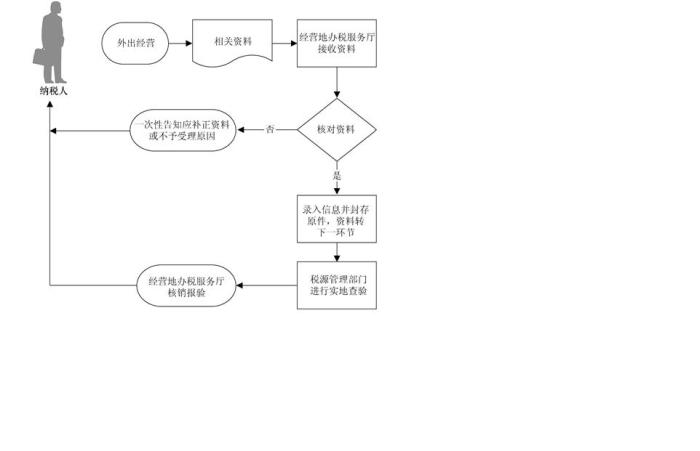 纳税人

外出经营

相关资料

经营地办税服务厅接收资料

核对资料

否

一次性告知应补正资料或不予受理原因

是

录入信息并封存原件，资料转下一环节

税源管理部门进行实地查验

经营地办税服务厅核销报验